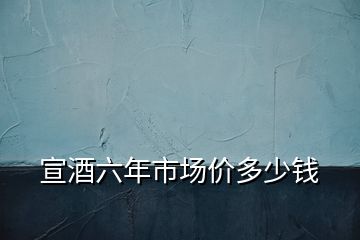 宣酒六年市场价多少钱